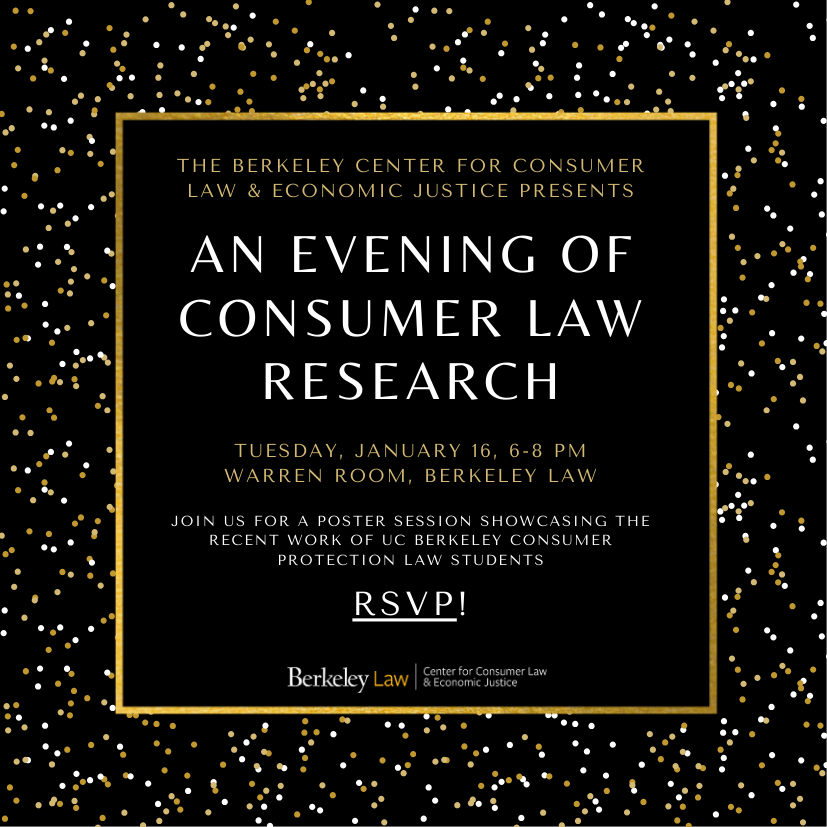 THE BERKELEY CENTER FOR CONSUMER LAW & ECONOMIC JUSTICE PRESENTS

AN EVENING OF CONSUMER LAW RESEARCH

TUESDAY, JANUARY 16, 6-8 PM
WARREN ROOM, BERKELEY LAW

JOIN US FOR A POSTER SESSION SHOWCASING THE RECENT WORK OF UC BERKELEY CONSUMER PROTECTION LAW STUDENTS

RSVP!

Berkeley Law | Center for Consumer Law & Economic Justice